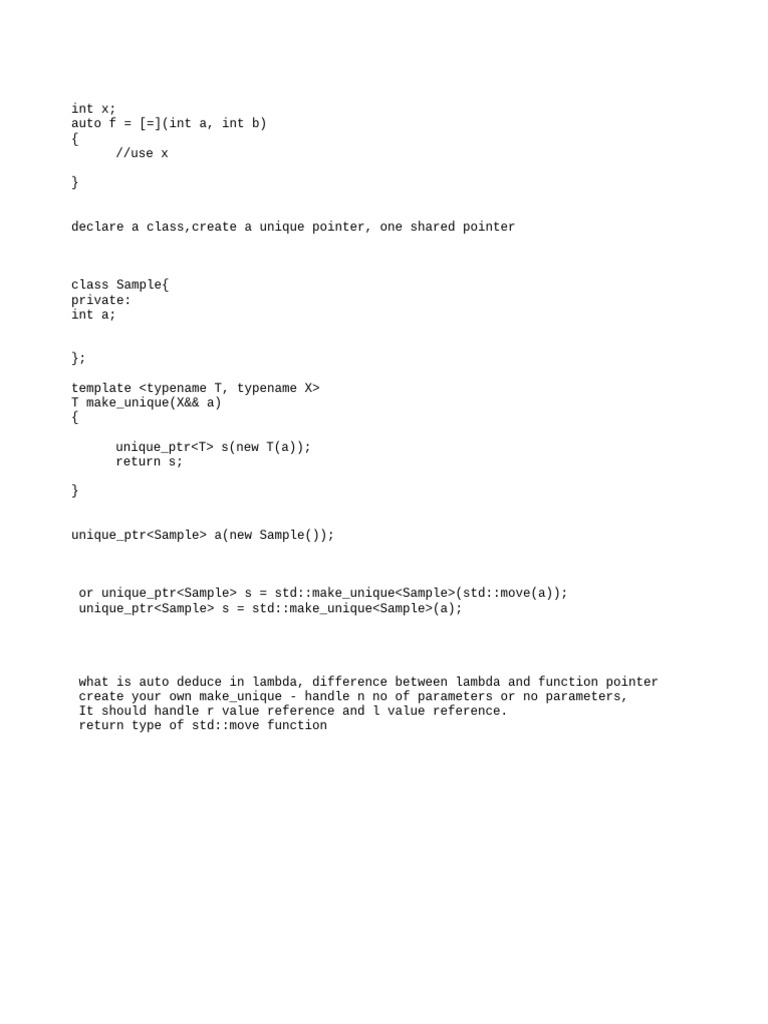 int x;
auto f = [=](int a, int b)
{
//use x

}

declare a class,create a unique pointer, one shared pointer

class Sample{
private:
int a;

};

template <typename T, typename X>
T make_unique(X&& a)
{

unique_ptr<T> s(new T(a));
return s;

}

unique_ptr<Sample> a(new Sample());

or unique_ptr<Sample> s = std::make_unique<Sample>(std::move(a));
unique_ptr<Sample> s = std::make_unique<Sample>(a);

what is auto deduce in lambda, difference between lambda and function pointer
create your own make_unique - handle n no of parameters or no parameters,
It should handle r value reference and l value reference.
return type of std::move function